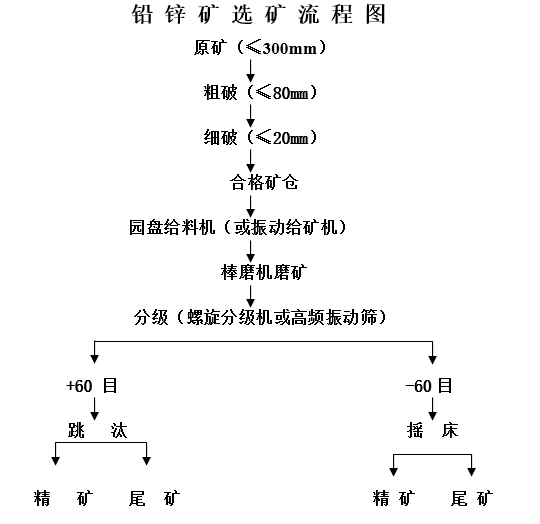 铅锌矿选矿流程图

原矿（≤300mm）

粗破（≤80mm）

细破（≤20mm）

合格矿仓

园盘给料机（或振动给矿机）

棒磨机磨矿

分级（螺旋分级机或高频振动筛）

+60 目

跳 汰

精 矿 尾 矿

-60 目

摇 床

精 矿 尾 矿